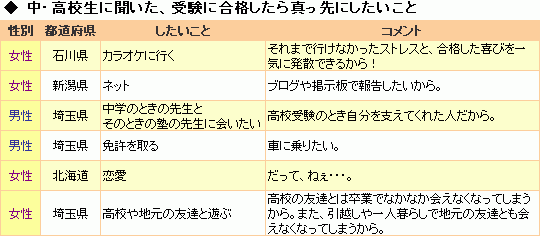 ◆ 中・高校生に聞いた、受験に合格したら真っ先にしたいこと

| 性別 | 都道府県 | したいこと | コメント |
|---|---|---|---|
| 女性 | 石川県 | カラオケに行く | それまで行けなかったストレスと、合格した喜びを一気に発散できるから！ |
| 女性 | 新潟県 | ネット | ブログや掲示板で報告したいから。 |
| 男性 | 埼玉県 | 中学のときの先生と そのときの塾の先生に会いたい | 高校受験のとき自分を支えてくれた人だから。 |
| 男性 | 埼玉県 | 免許を取る | 車に乗りたい。 |
| 女性 | 北海道 | 恋愛 | だって、ねぇ・・・。 |
| 女性 | 埼玉県 | 高校や地元の友達と遊ぶ | 高校の友達とは卒業でなかなか会えなくなってしまうから。また、引越しや一人暮らしで地元の友達とも会えなくなってしまうから。 |